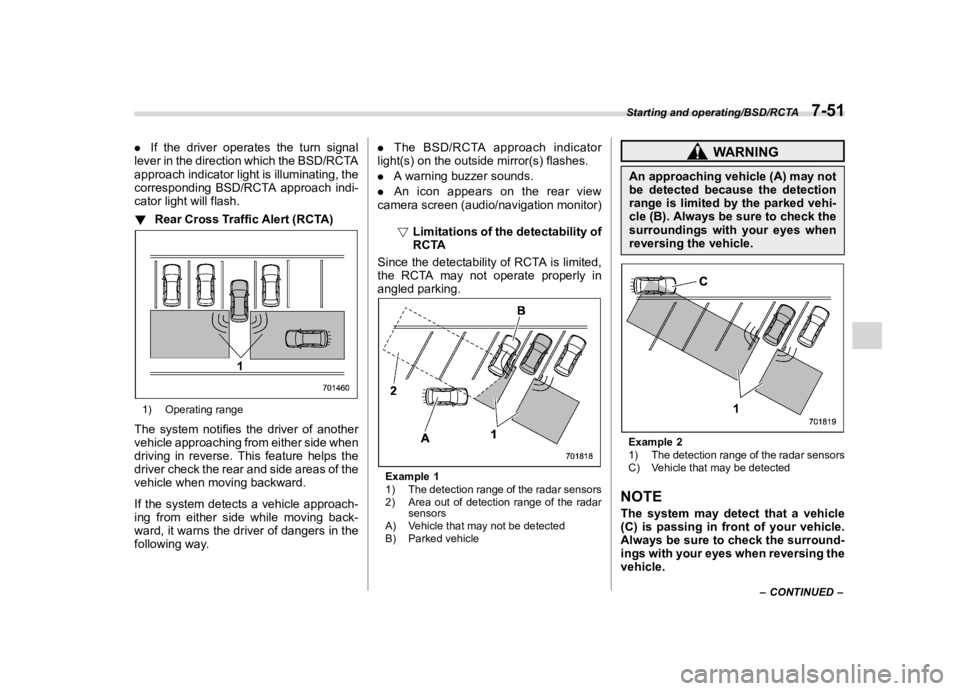 Starting and operating/BSD/RCTA 7-51

● If the driver operates the turn signal lever in the direction which the BSD/RCTA approach indicator light is illuminating, the corresponding BSD/RCTA approach indicator light will flash.

▼ Rear Cross Traffic Alert (RCTA)

1

701460

1) Operating range

The system notifies the driver of another vehicle approaching from either side when driving in reverse. This feature helps the driver check the rear and side areas of the vehicle when moving backward.

If the system detects a vehicle approaching from either side while moving backward, it warns the driver of dangers in the following way.

● The BSD/RCTA approach indicator light(s) on the outside mirror(s) flashes.

● A warning buzzer sounds.

● An icon appears on the rear view camera screen (audio/navigation monitor)

▽ Limitations of the detectability of RCTA

Since the detectability of RCTA is limited, the RCTA may not operate properly in angled parking.

B

2

A

1

701818

Example 1
1) The detection range of the radar sensors
2) Area out of detection range of the radar sensors
A) Vehicle that may not be detected
B) Parked vehicle

WARNING

An approaching vehicle (A) may not be detected because the detection range is limited by the parked vehicle (B). Always be sure to check the surroundings with your eyes when reversing the vehicle.

C

1

701819

Example 2
1) The detection range of the radar sensors
C) Vehicle that may be detected

NOTE

The system may detect that a vehicle (C) is passing in front of your vehicle. Always be sure to check the surroundings with your eyes when reversing the vehicle.

– CONTINUED –

carmanualsonline.info